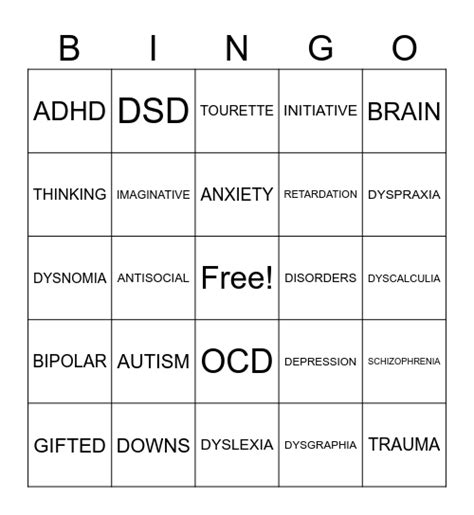 | B | I | N | G | O |
|---|---|---|---|---|
| ADHD | DSD | TOURETTE | INITIATIVE | BRAIN |
| THINKING | IMAGINATIVE | ANXIETY | RETARDATION | DYSPRAXIA |
| DYSNOMIA | ANTISOCIAL | Free! | DISORDERS | DYSCALCULIA |
| BIPOLAR | AUTISM | OCD | DEPRESSION | SCHIZOPHRENIA |
| GIFTED | DOWNS | DYSLEXIA | DYSGRAPHIA | TRAUMA |